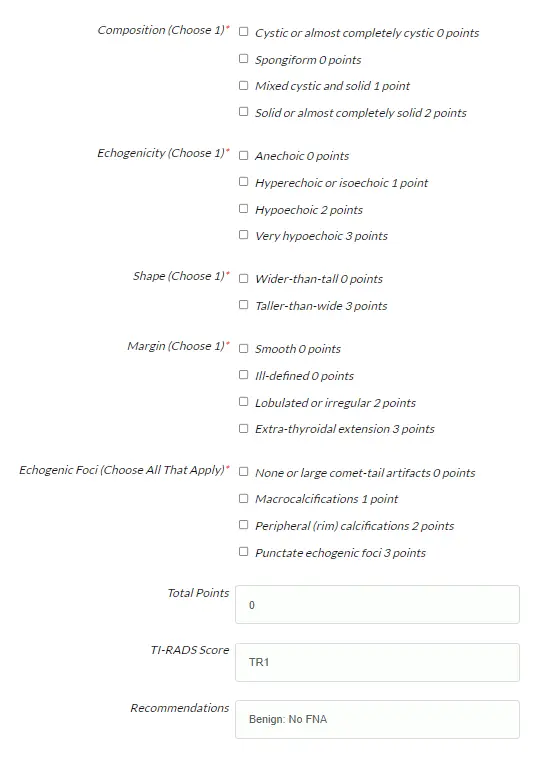 Composition (Choose 1)*
Cystic or almost completely cystic 0 points
Spongiform 0 points
Mixed cystic and solid 1 point
Solid or almost completely solid 2 points

Echogenicity (Choose 1)*
Anechoic 0 points
Hyperechoic or isoechoic 1 point
Hypoechoic 2 points
Very hypoechoic 3 points

Shape (Choose 1)*
Wider-than-tall 0 points
Taller-than-wide 3 points

Margin (Choose 1)*
Smooth 0 points
Ill-defined 0 points
Lobulated or irregular 2 points
Extra-thyroidal extension 3 points

Echogenic Foci (Choose All That Apply)*
None or large comet-tail artifacts 0 points
Macrocalcifications 1 point
Peripheral (rim) calcifications 2 points
Punctate echogenic foci 3 points

Total Points
0

TI-RADS Score
TR1

Recommendations
Benign: No FNA